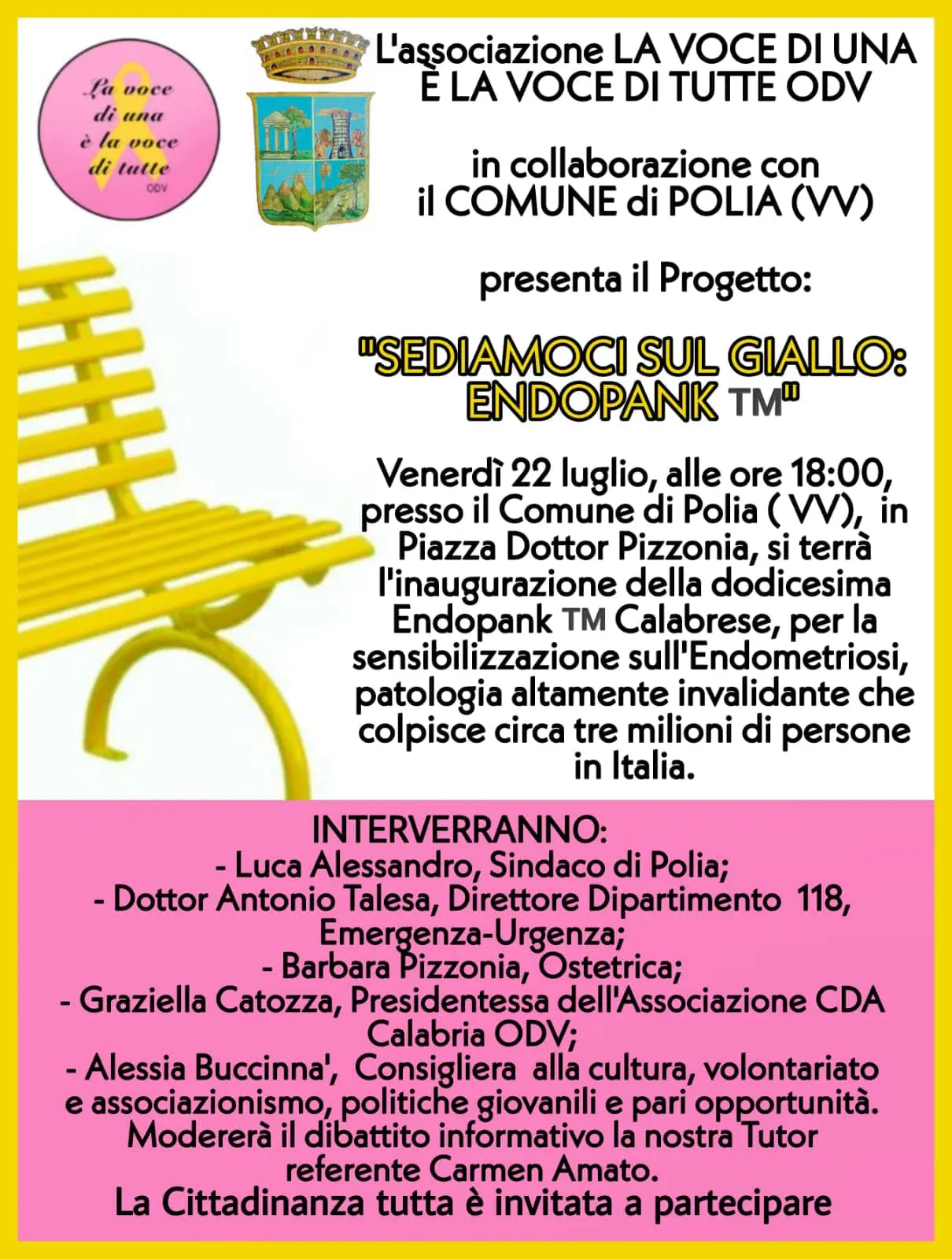 La voce di una è la voce di tutte
ODV

L'associazione LA VOCE DI UNA È LA VOCE DI TUTTE ODV

in collaborazione con
il COMUNE di POLIA (VV)

presenta il Progetto:

"SEDIAMOCI SUL GIALLO: ENDOPANK TM"

Venerdì 22 luglio, alle ore 18:00, presso il Comune di Polia ( VV), in Piazza Dottor Pizzonia, si terrà l'inaugurazione della dodicesima Endopank TM Calabrese, per la sensibilizzazione sull'Endometriosi, patologia altamente invalidante che colpisce circa tre milioni di persone in Italia.

INTERVERRANNO:
- Luca Alessandro, Sindaco di Polia;
- Dottor Antonio Talesa, Direttore Dipartimento 118, Emergenza-Urgenza;
- Barbara Pizzonia, Ostetrica;
- Graziella Catozza, Presidentessa dell'Associazione CDA Calabria ODV;
- Alessia Buccinna', Consigliera alla cultura, volontariato e associazionismo, politiche giovanili e pari opportunità.
Modererà il dibattito informativo la nostra Tutor referente Carmen Amato.
La Cittadinanza tutta è invitata a partecipare